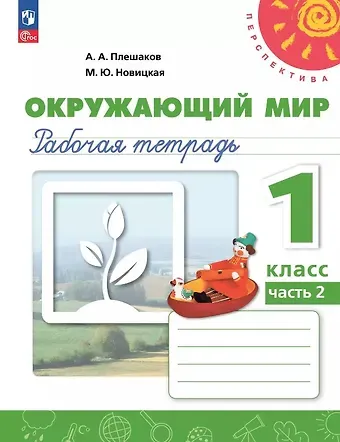 ФГОС

ПЕРСПЕКТИВА

А. А. Плешаков
М. Ю. Новицкая

ОКРУЖАЮЩИЙ МИР

Рабочая тетрадь

1 класс

часть 2